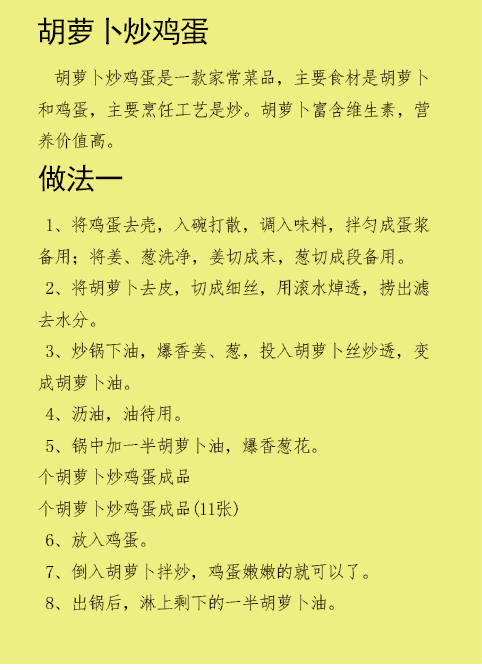 胡萝卜炒鸡蛋

胡萝卜炒鸡蛋是一款家常菜品，主要食材是胡萝卜和鸡蛋，主要烹饪工艺是炒。胡萝卜富含维生素，营养价值高。

做法一

1、将鸡蛋去壳，入碗打散，调入味料，拌匀成蛋浆备用；将姜、葱洗净，姜切成末，葱切成段备用。

2、将胡萝卜去皮，切成细丝，用滚水焯透，捞出滤去水分。

3、炒锅下油，爆香姜、葱，投入胡萝卜丝炒透，变成胡萝卜油。

4、沥油，油待用。

5、锅中加一半胡萝卜油，爆香葱花。

个胡萝卜炒鸡蛋成品

个胡萝卜炒鸡蛋成品(11张)

6、放入鸡蛋。

7、倒入胡萝卜拌炒，鸡蛋嫩嫩的就可以了。

8、出锅后，淋上剩下的一半胡萝卜油。